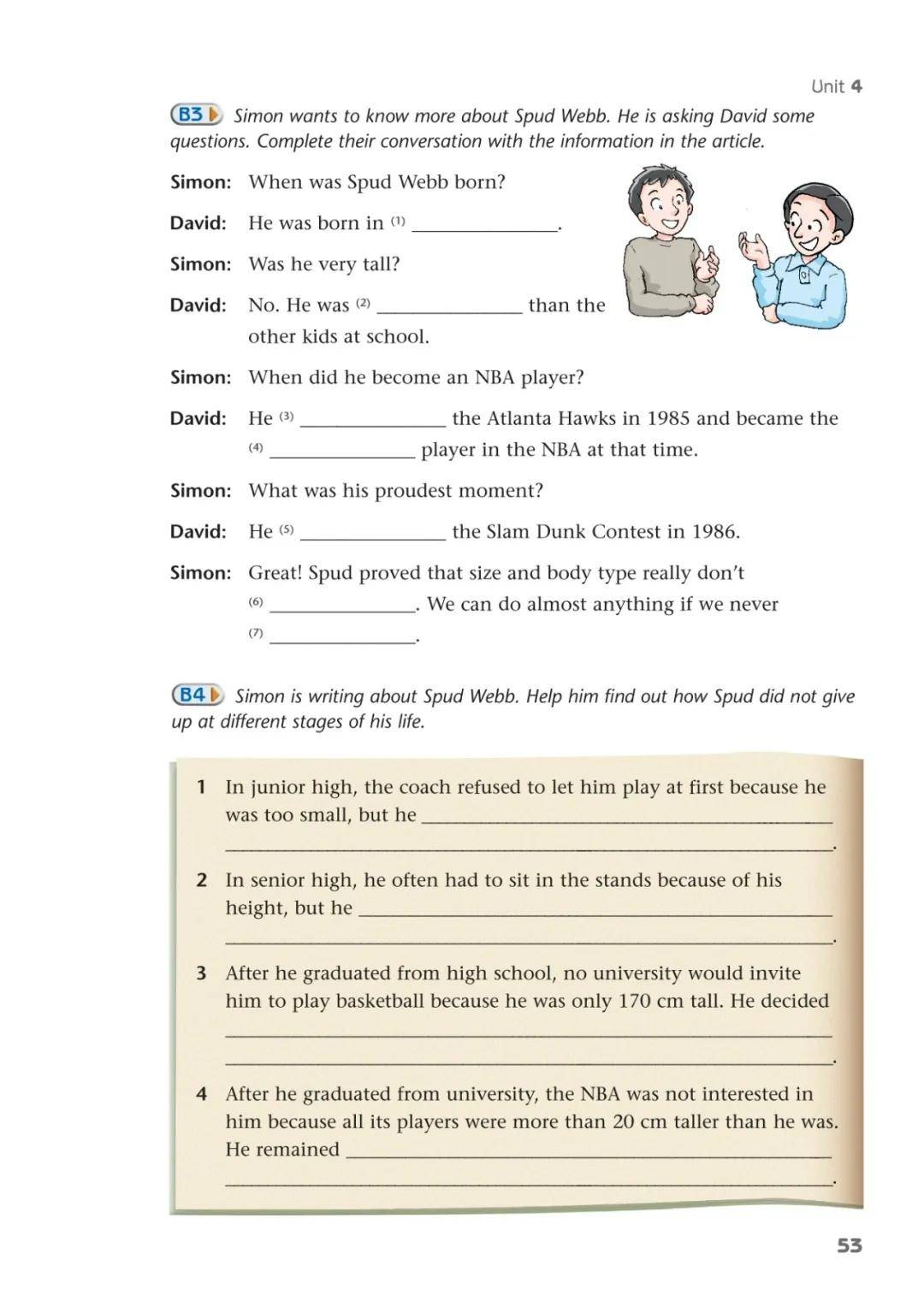 Unit 4

B3 Simon wants to know more about Spud Webb. He is asking David some questions. Complete their conversation with the information in the article.

Simon: When was Spud Webb born?

David: He was born in (1) ____.

Simon: Was he very tall?

David: No. He was (2) ____ than the other kids at school.

Simon: When did he become an NBA player?

David: He (3) ____ the Atlanta Hawks in 1985 and became the (4) ____ player in the NBA at that time.

Simon: What was his proudest moment?

David: He (5) ____ the Slam Dunk Contest in 1986.

Simon: Great! Spud proved that size and body type really don't (6) ____. We can do almost anything if we never (7) ____.

B4 Simon is writing about Spud Webb. Help him find out how Spud did not give up at different stages of his life.

1 In junior high, the coach refused to let him play at first because he was too small, but he ____ ____.

2 In senior high, he often had to sit in the stands because of his height, but he ____ ____.

3 After he graduated from high school, no university would invite him to play basketball because he was only 170 cm tall. He decided ____ ____.

4 After he graduated from university, the NBA was not interested in him because all its players were more than 20 cm taller than he was. He remained ____ ____.

53